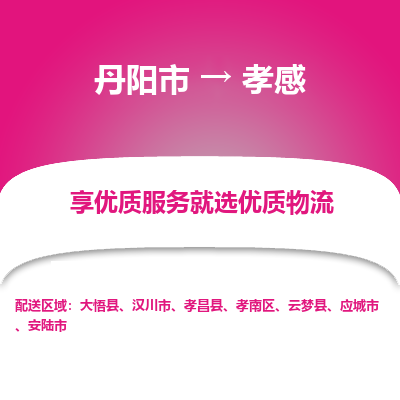 丹阳市 → 孝感

享优质服务就选优质物流

配送区域：大悟县、汉川市、孝昌县、孝南区、云梦县、应城市、安陆市